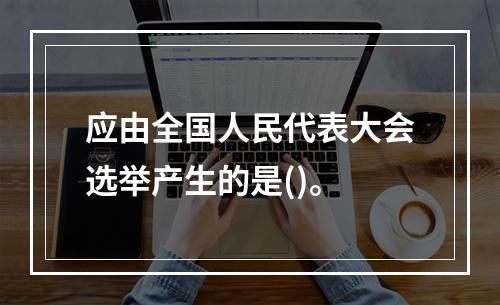 应由全国人民代表大会选举产生的是()。